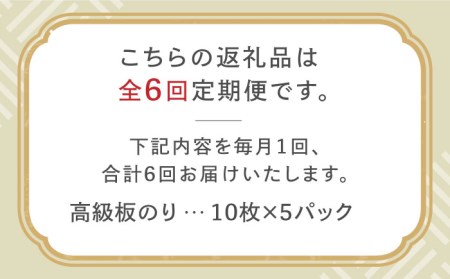 こちらの返礼品は
全6回定期便です。

下記内容を毎月1回、
合計6回お届けいたします。

高級板のり … 10枚×5パック